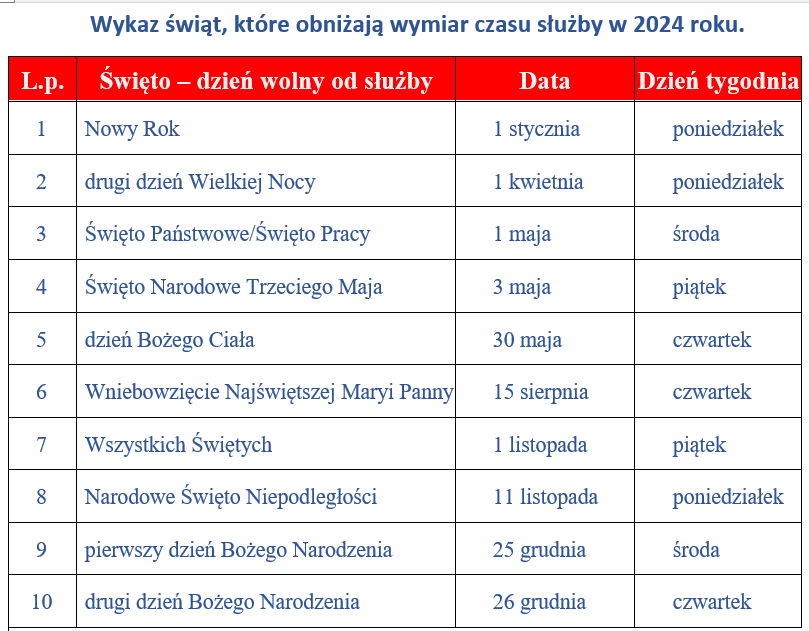 Wykaz świąt, które obniżają wymiar czasu służby w 2024 roku.

| L.p. | Święto – dzień wolny od służby | Data | Dzień tygodnia |
|---|---|---|---|
| 1 | Nowy Rok | 1 stycznia | poniedziałek |
| 2 | drugi dzień Wielkiej Nocy | 1 kwietnia | poniedziałek |
| 3 | Święto Państwowe/Święto Pracy | 1 maja | środa |
| 4 | Święto Narodowe Trzeciego Maja | 3 maja | piątek |
| 5 | dzień Bożego Ciała | 30 maja | czwartek |
| 6 | Wniebowzięcie Najświętszej Maryi Panny | 15 sierpnia | czwartek |
| 7 | Wszystkich Świętych | 1 listopada | piątek |
| 8 | Narodowe Święto Niepodległości | 11 listopada | poniedziałek |
| 9 | pierwszy dzień Bożego Narodzenia | 25 grudnia | środa |
| 10 | drugi dzień Bożego Narodzenia | 26 grudnia | czwartek |